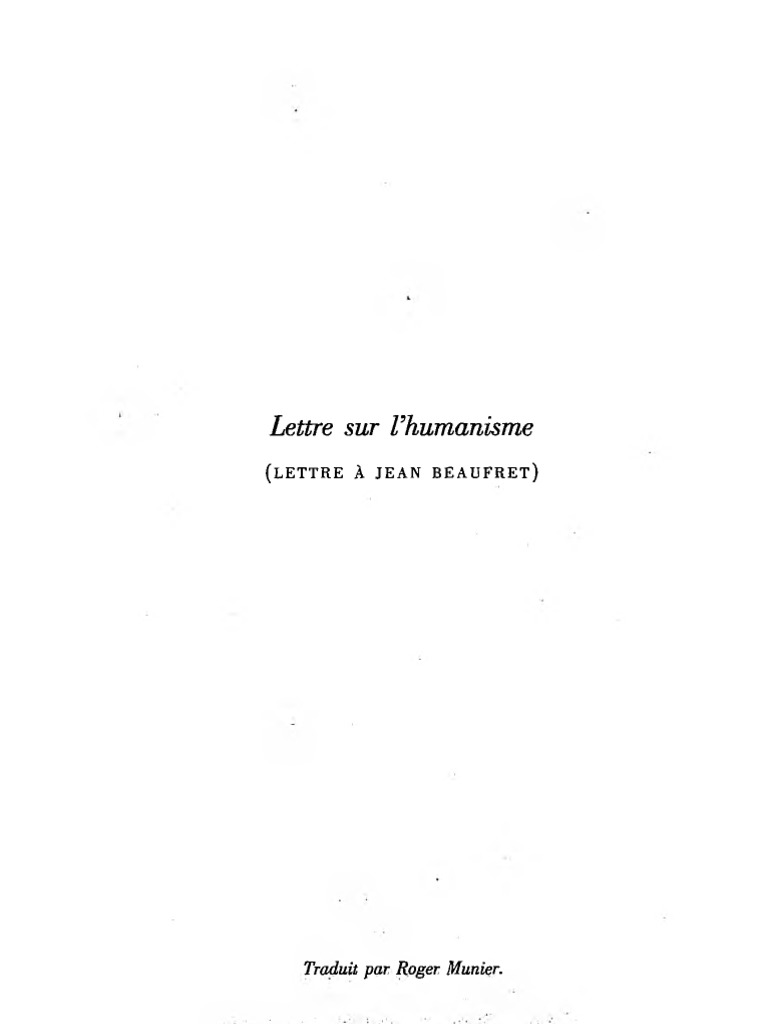 Lettre sur l'humanisme

(LETTRE À JEAN BEAUFRET)

Traduit par Roger Munier.